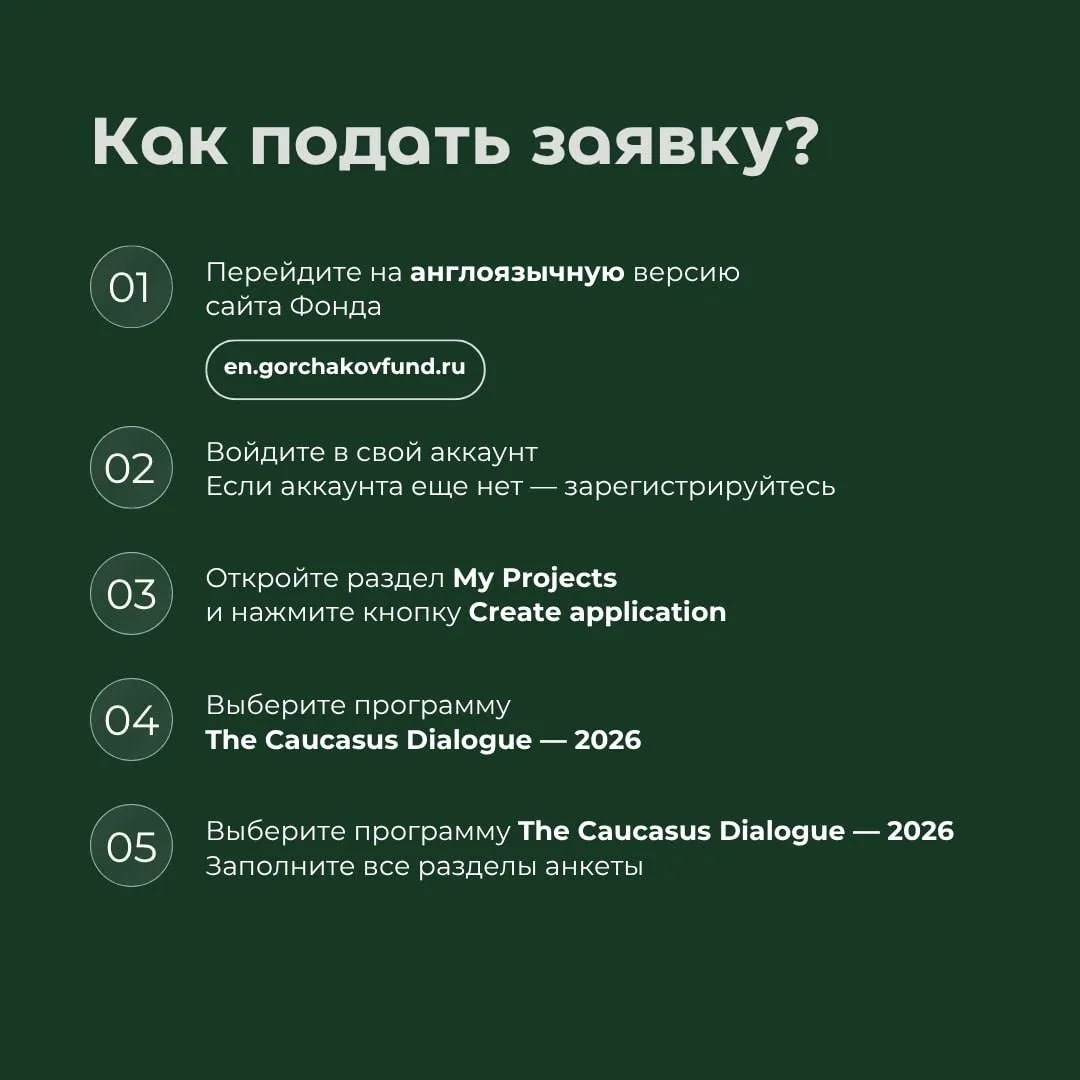 Как подать заявку?

01

Перейдите на англоязычную версию сайта Фонда

en.gorchakovfund.ru

02

Войдите в свой аккаунт
Если аккаунта еще нет — зарегистрируйтесь

03

Откройте раздел My Projects
и нажмите кнопку Create application

04

Выберите программу
The Caucasus Dialogue — 2026

05

Выберите программу The Caucasus Dialogue — 2026
Заполните все разделы анкеты